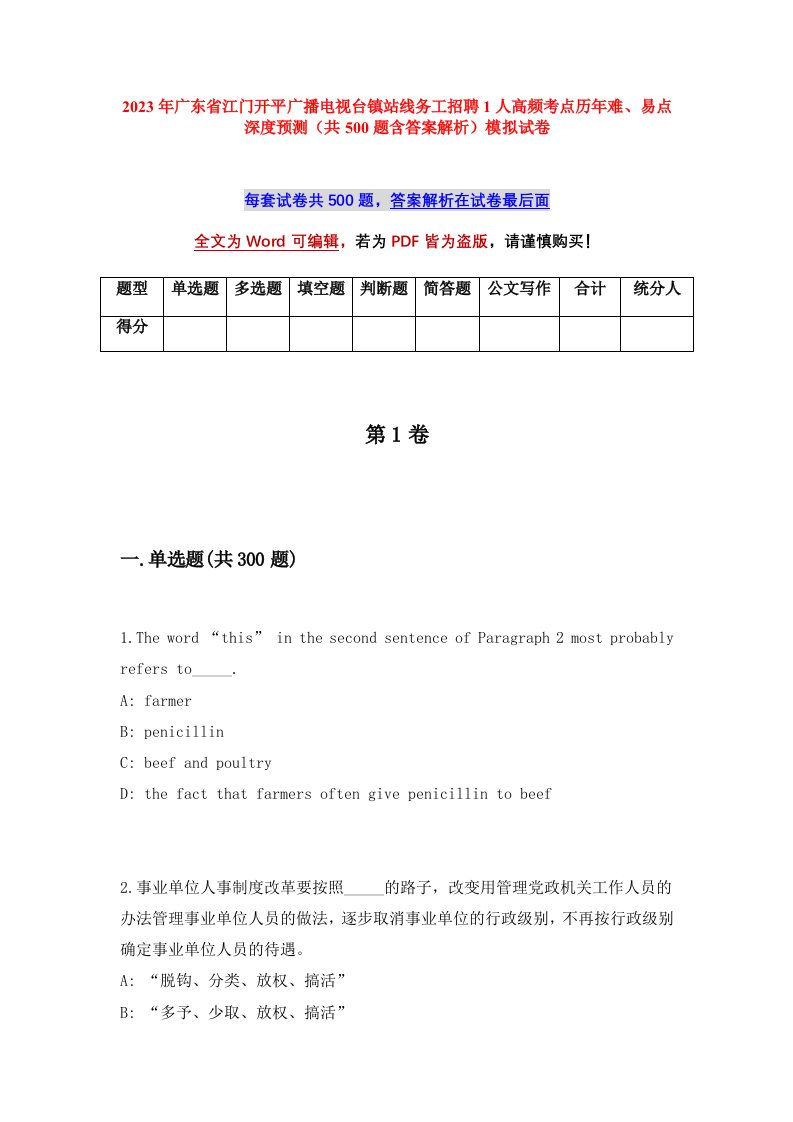 2023年广东省江门开平广播电视台镇站线务工招聘1人高频考点历年难、易点深度预测（共500题含答案解析）模拟试卷

每套试卷共500题，答案解析在试卷最后面

全文为Word可编辑，若为PDF皆为盗版，请谨慎购买！

| 题型 | 单选题 | 多选题 | 填空题 | 判断题 | 简答题 | 公文写作 | 合计 | 统分人 |
|---|---|---|---|---|---|---|---|---|
| 得分 | | | | | | | | |

第1卷

一.单选题(共300题)

1.The word “this” in the second sentence of Paragraph 2 most probably refers to_____.

A: farmer

B: penicillin

C: beef and poultry

D: the fact that farmers often give penicillin to beef

2.事业单位人事制度改革要按照_____的路子，改变用管理党政机关工作人员的办法管理事业单位人员的做法，逐步取消事业单位的行政级别，不再按行政级别确定事业单位人员的待遇。

A: “脱钩、分类、放权、搞活”

B: “多予、少取、放权、搞活”